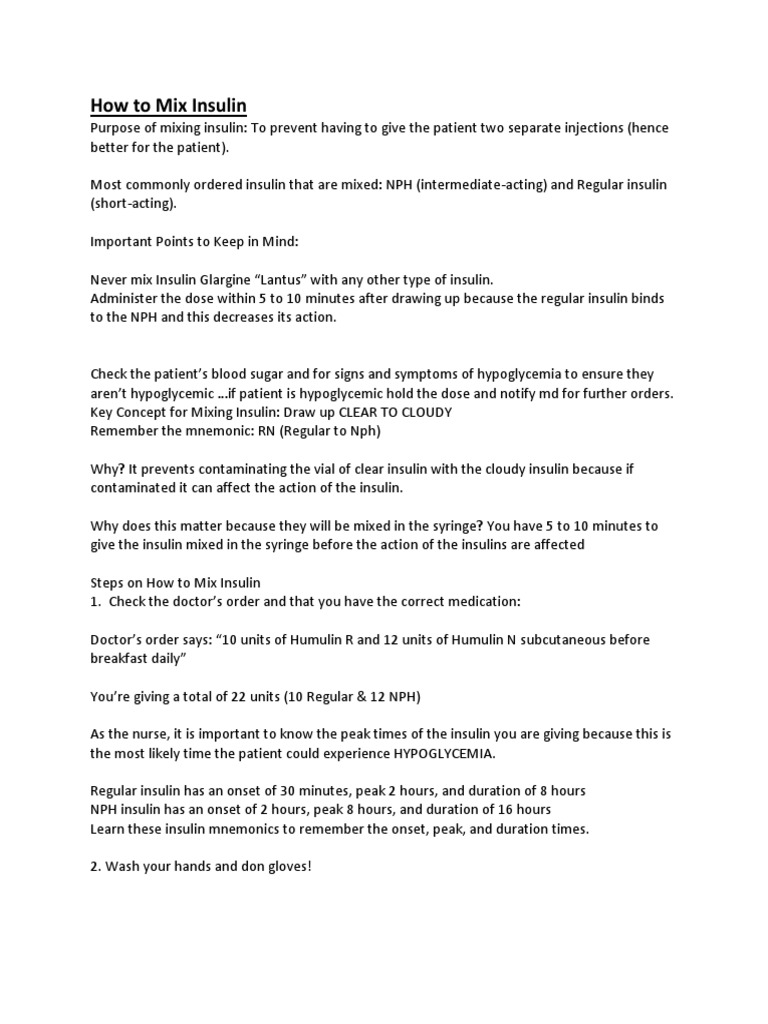 How to Mix Insulin

Purpose of mixing insulin: To prevent having to give the patient two separate injections (hence better for the patient).

Most commonly ordered insulin that are mixed: NPH (intermediate-acting) and Regular insulin (short-acting).

Important Points to Keep in Mind:

Never mix Insulin Glargine “Lantus” with any other type of insulin.
Administer the dose within 5 to 10 minutes after drawing up because the regular insulin binds to the NPH and this decreases its action.

Check the patient’s blood sugar and for signs and symptoms of hypoglycemia to ensure they aren’t hypoglycemic ...if patient is hypoglycemic hold the dose and notify md for further orders.
Key Concept for Mixing Insulin: Draw up CLEAR TO CLOUDY
Remember the mnemonic: RN (Regular to Nph)

Why? It prevents contaminating the vial of clear insulin with the cloudy insulin because if contaminated it can affect the action of the insulin.

Why does this matter because they will be mixed in the syringe? You have 5 to 10 minutes to give the insulin mixed in the syringe before the action of the insulins are affected

Steps on How to Mix Insulin
1. Check the doctor’s order and that you have the correct medication:

Doctor’s order says: “10 units of Humulin R and 12 units of Humulin N subcutaneous before breakfast daily”

You’re giving a total of 22 units (10 Regular & 12 NPH)

As the nurse, it is important to know the peak times of the insulin you are giving because this is the most likely time the patient could experience HYPOGLYCEMIA.

Regular insulin has an onset of 30 minutes, peak 2 hours, and duration of 8 hours
NPH insulin has an onset of 2 hours, peak 8 hours, and duration of 16 hours
Learn these insulin mnemonics to remember the onset, peak, and duration times.

2. Wash your hands and don gloves!